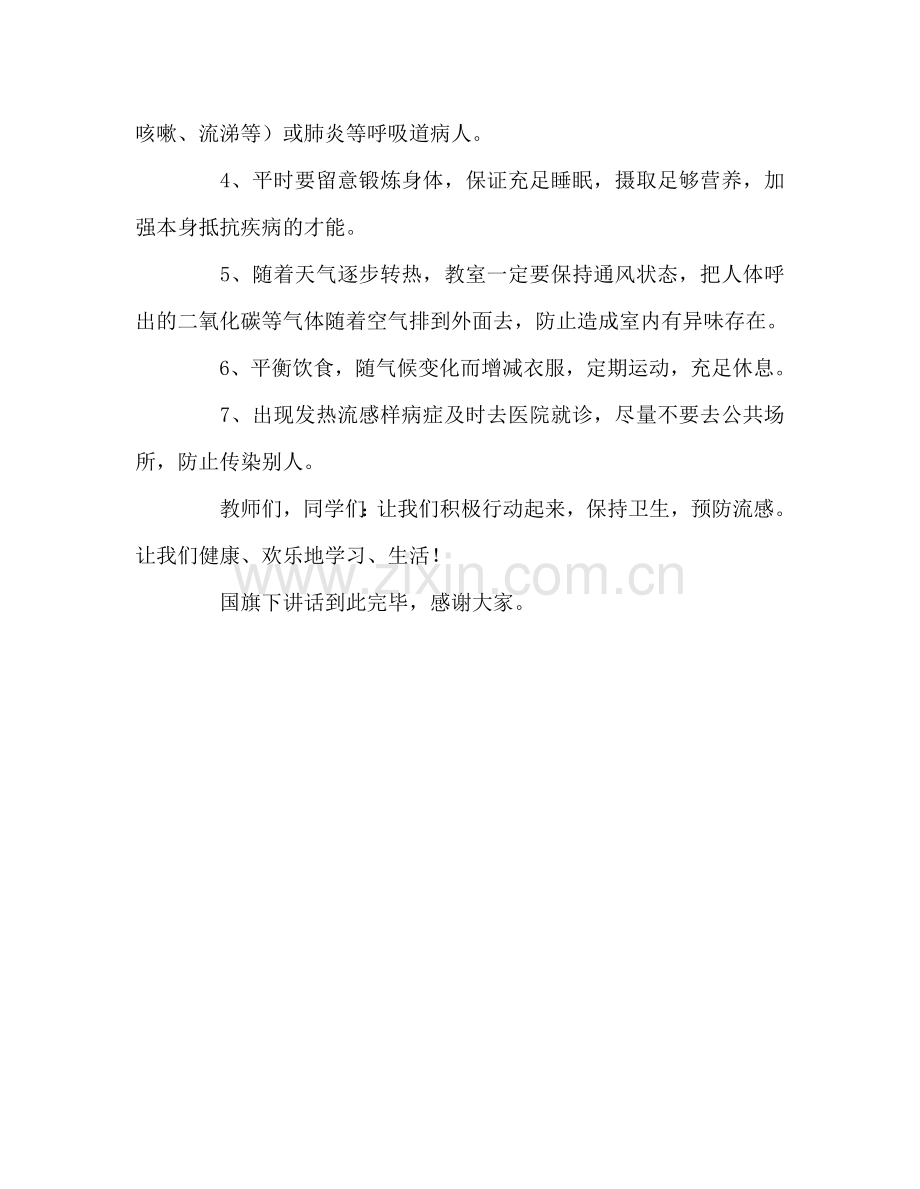 咳嗽、流涕等）或肺炎等呼吸道病人。

4、平时要留意锻炼身体，保证充足睡眠，摄取足够营养，加强本身抵抗疾病的才能。

5、随着天气逐步转热，教室一定要保持通风状态，把人体呼出的二氧化碳等气体随着空气排到外面去，防止造成室内有异味存在。

6、平衡饮食，随气候变化而增减衣服，定期运动，充足休息。

7、出现发热流感样病症及时去医院就诊，尽量不要去公共场所，防止传染别人。

教师们，同学们：让我们积极行动起来，保持卫生，预防流感。让我们健康、欢乐地学习、生活！

www.zixin.com.cn

国旗下讲话到此完毕，感谢大家。